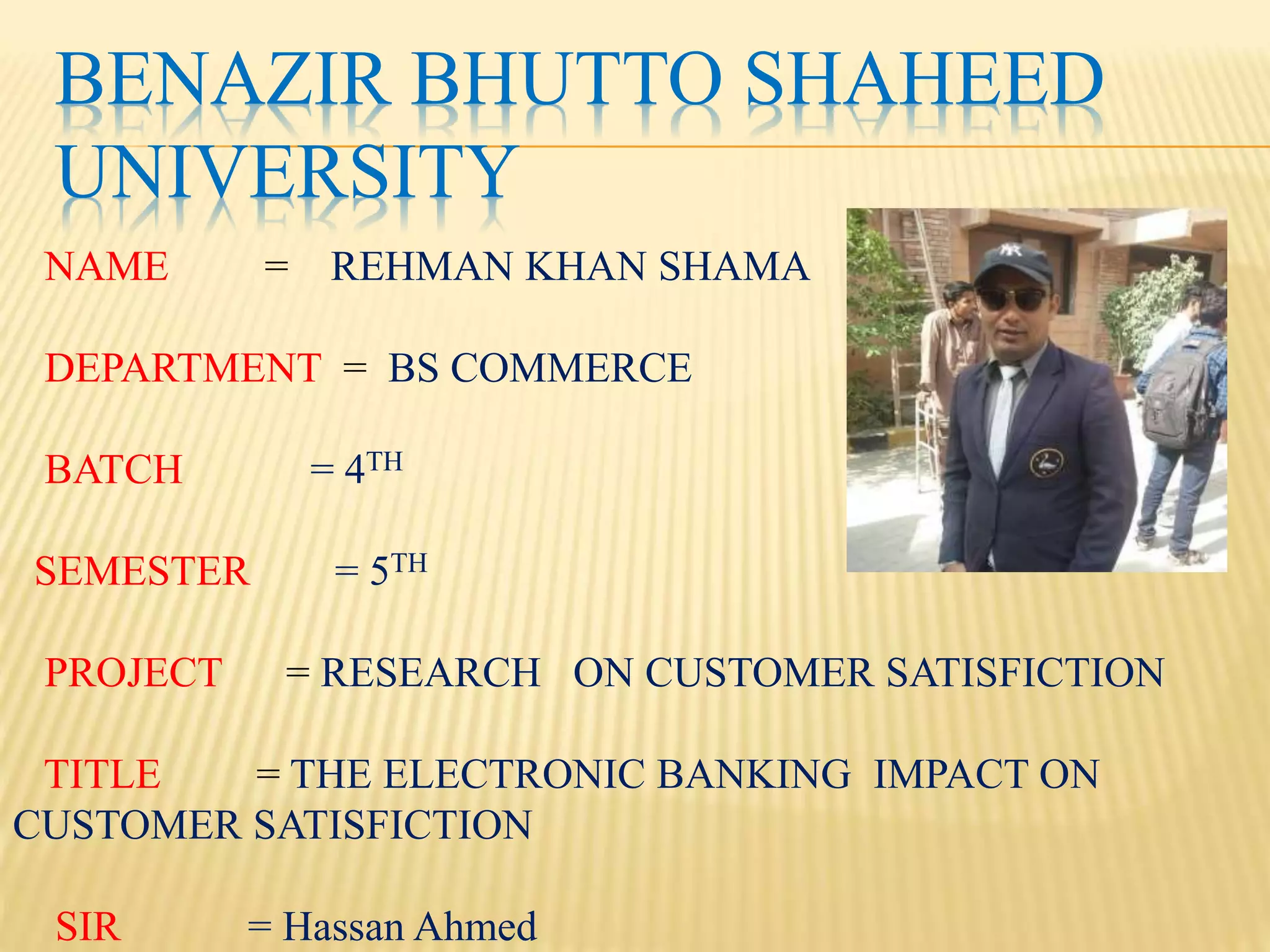 BENAZIR BHUTTO SHAHEED UNIVERSITY

NAME = REHMAN KHAN SHAMA

DEPARTMENT = BS COMMERCE

BATCH = 4TH

SEMESTER = 5TH

PROJECT = RESEARCH ON CUSTOMER SATISFICTION

TITLE = THE ELECTRONIC BANKING IMPACT ON CUSTOMER SATISFICTION

SIR = Hassan Ahmed